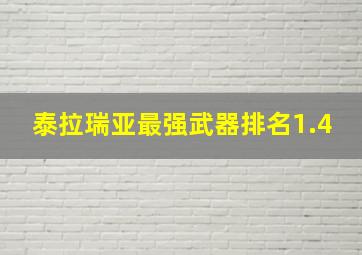 泰拉瑞亚最强武器排名1.4